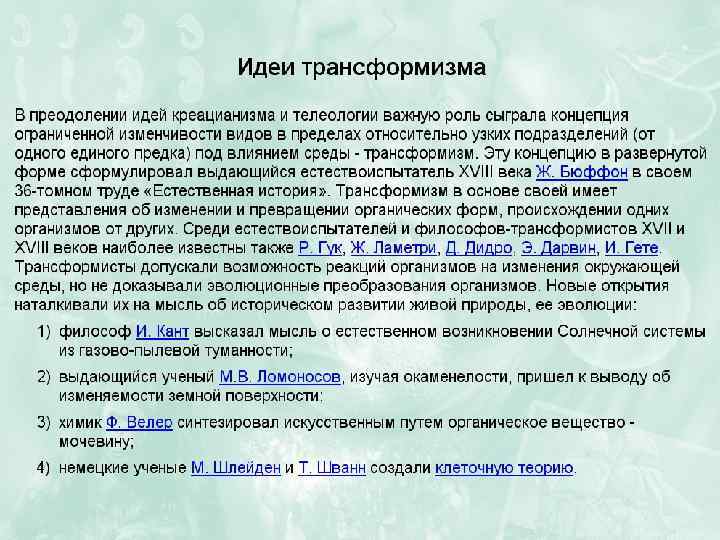 Идеи трансформизма

В преодолении идей креацианизма и телеологии важную роль сыграла концепция ограниченной изменчивости видов в пределах относительно узких подразделений (от одного единого предка) под влиянием среды - трансформизм. Эту концепцию в развернутой форме сформулировал выдающийся естествоиспытатель XVIII века Ж. Бюффон в своем 36-томном труде «Естественная история». Трансформизм в основе своей имеет представления об изменении и превращении органических форм, происхождении одних организмов от других. Среди естествоиспытателей и философов-трансформистов XVII и XVIII веков наиболее известны также Р. Гук, Ж. Ламетри, Д. Дидро, Э. Дарвин, И. Гете. Трансформисты допускали возможность реакций организмов на изменения окружающей среды, но не доказывали эволюционные преобразования организмов. Новые открытия наталкивали их на мысль об историческом развитии живой природы, ее эволюции:

1) философ И. Кант высказал мысль о естественном возникновении Солнечной системы из газово-пылевой туманности;

2) выдающийся ученый М.В. Ломоносов, изучая окаменелости, пришел к выводу об изменяемости земной поверхности;

3) химик Ф. Велер синтезировал искусственным путем органическое вещество - мочевину;

4) немецкие ученые М. Шлейден и Т. Шванн создали клеточную теорию.